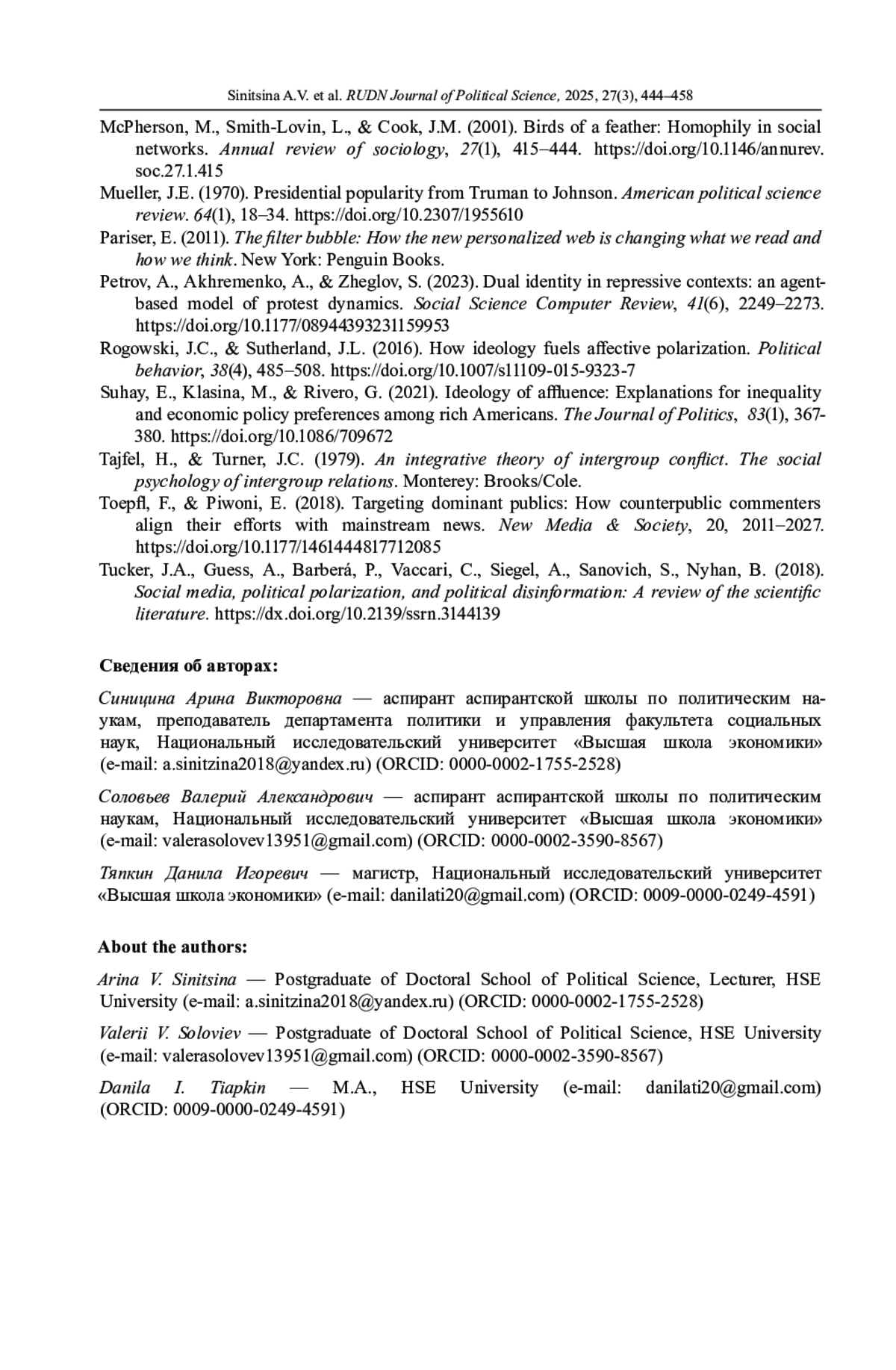 Sinitsina A.V. et al. RUDN Journal of Political Science, 2025, 27(3), 444–458

McPherson, M., Smith-Lovin, L., & Cook, J.M. (2001). Birds of a feather: Homophily in social networks. Annual review of sociology, 27(1), 415–444. https://doi.org/10.1146/annurev.soc.27.1.415

Mueller, J.E. (1970). Presidential popularity from Truman to Johnson. American political science review. 64(1), 18–34. https://doi.org/10.2307/1955610

Pariser, E. (2011). The filter bubble: How the new personalized web is changing what we read and how we think. New York: Penguin Books.

Petrov, A., Akhremenko, A., & Zheglov, S. (2023). Dual identity in repressive contexts: an agent-based model of protest dynamics. Social Science Computer Review, 41(6), 2249–2273. https://doi.org/10.1177/08944393231159953

Rogowski, J.C., & Sutherland, J.L. (2016). How ideology fuels affective polarization. Political behavior, 38(4), 485–508. https://doi.org/10.1007/s11109-015-9323-7

Suhay, E., Klasina, M., & Rivero, G. (2021). Ideology of affluence: Explanations for inequality and economic policy preferences among rich Americans. The Journal of Politics, 83(1), 367-380. https://doi.org/10.1086/709672

Tajfel, H., & Turner, J.C. (1979). An integrative theory of intergroup conflict. The social psychology of intergroup relations. Monterey: Brooks/Cole.

Toepfl, F., & Piwoni, E. (2018). Targeting dominant publics: How counterpublic commenters align their efforts with mainstream news. New Media & Society, 20, 2011–2027. https://doi.org/10.1177/1461444817712085

Tucker, J.A., Guess, A., Barberá, P., Vaccari, C., Siegel, A., Sanovich, S., Nyhan, B. (2018). Social media, political polarization, and political disinformation: A review of the scientific literature. https://dx.doi.org/10.2139/ssrn.3144139

Сведения об авторах:

Синицина Арина Викторовна — аспирант аспирантской школы по политическим наукам, преподаватель департамента политики и управления факультета социальных наук, Национальный исследовательский университет «Высшая школа экономики» (e-mail: a.sinitzina2018@yandex.ru) (ORCID: 0000-0002-1755-2528)

Соловьев Валерий Александрович — аспирант аспирантской школы по политическим наукам, Национальный исследовательский университет «Высшая школа экономики» (e-mail: valerasolovev13951@gmail.com) (ORCID: 0000-0002-3590-8567)

Тяпкин Данила Игоревич — магистр, Национальный исследовательский университет «Высшая школа экономики» (e-mail: danilati20@gmail.com) (ORCID: 0009-0000-0249-4591)

About the authors:

Arina V. Sinitsina — Postgraduate of Doctoral School of Political Science, Lecturer, HSE University (e-mail: a.sinitzina2018@yandex.ru) (ORCID: 0000-0002-1755-2528)

Valerii V. Soloviev — Postgraduate of Doctoral School of Political Science, HSE University (e-mail: valerasolovev13951@gmail.com) (ORCID: 0000-0002-3590-8567)

Danila I. Tiapkin — M.A., HSE University (e-mail: danilati20@gmail.com) (ORCID: 0009-0000-0249-4591)